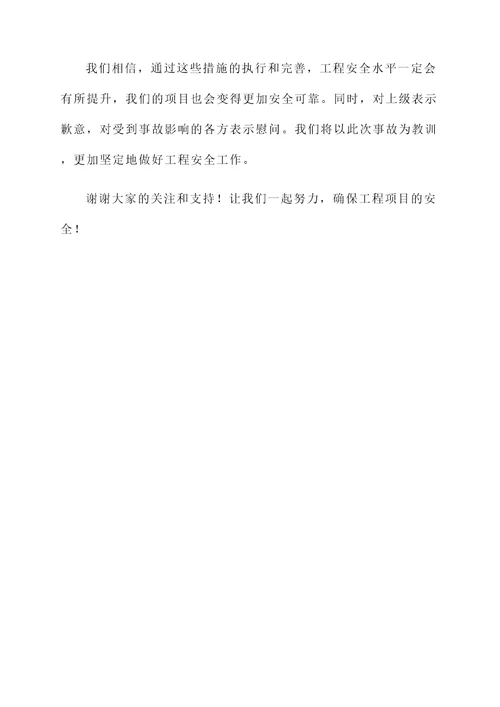 我们相信，通过这些措施的执行和完善，工程安全水平一定会有所提升，我们的项目也会变得更加安全可靠。同时，对上级表示歉意，对受到事故影响的各方表示慰问。我们将以此次事故为教训，更加坚定地做好工程安全工作。

谢谢大家的关注和支持！让我们一起努力，确保工程项目的安全！